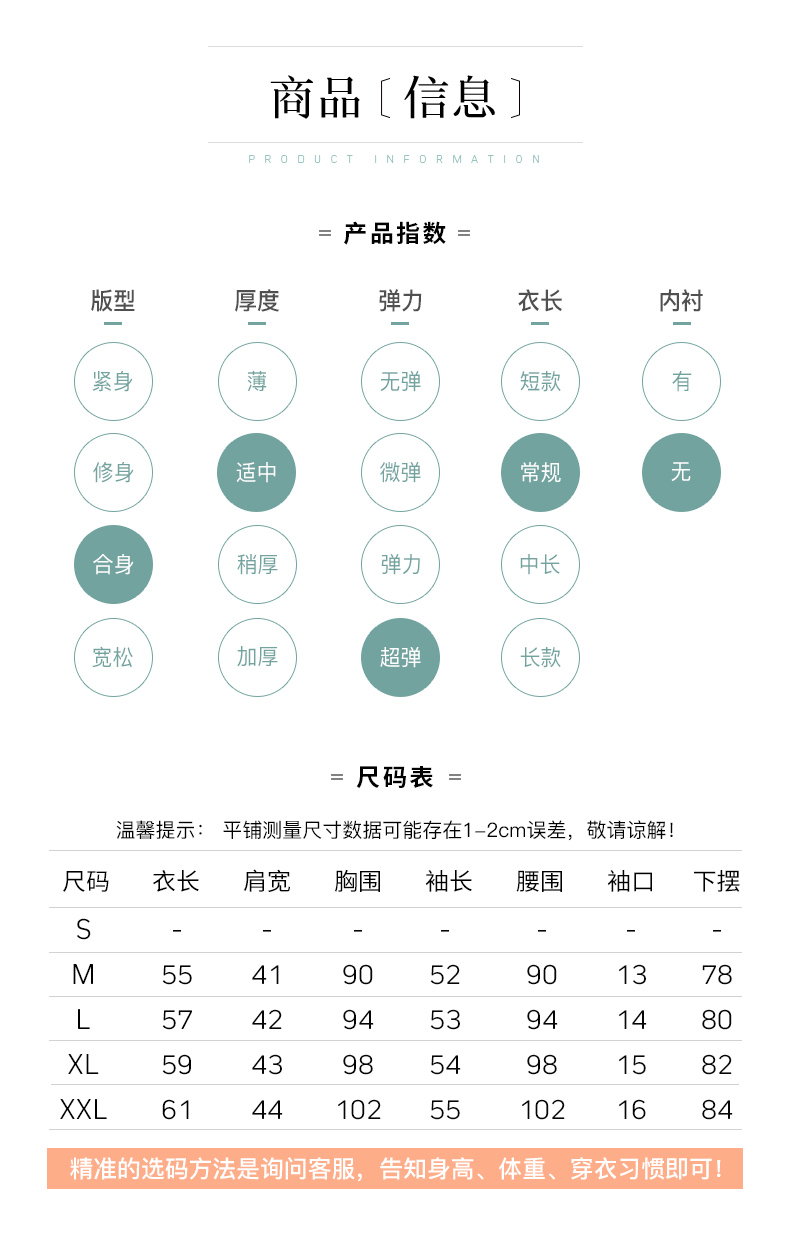 商品〔信息〕

PRODUCT INFORMATION

= 产品指数 =

版型
紧身
修身
合身
宽松

厚度
薄
适中
稍厚
加厚

弹力
无弹
微弹
弹力
超弹

衣长
短款
常规
中长
长款

内衬
有
无

= 尺码表 =

温馨提示： 平铺测量尺寸数据可能存在1-2cm误差，敬请谅解!

| 尺码 | 衣长 | 肩宽 | 胸围 | 袖长 | 腰围 | 袖口 | 下摆 |
|---|---|---|---|---|---|---|---|
| S | - | - | - | - | - | - | - |
| M | 55 | 41 | 90 | 52 | 90 | 13 | 78 |
| L | 57 | 42 | 94 | 53 | 94 | 14 | 80 |
| XL | 59 | 43 | 98 | 54 | 98 | 15 | 82 |
| XXL | 61 | 44 | 102 | 55 | 102 | 16 | 84 |

精准的选码方法是询问客服，告知身高、体重、穿衣习惯即可!